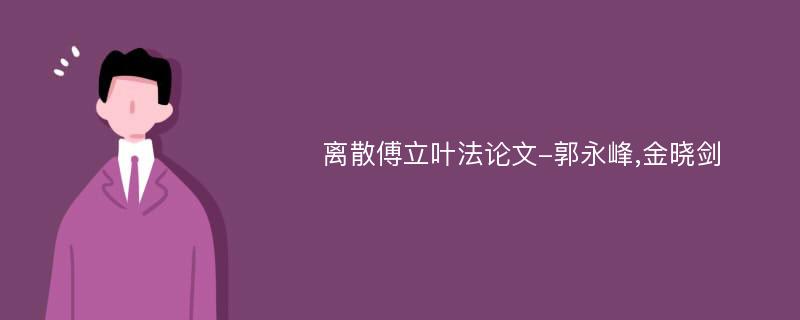 离散傅立叶法论文-郭永峰,金晓剑